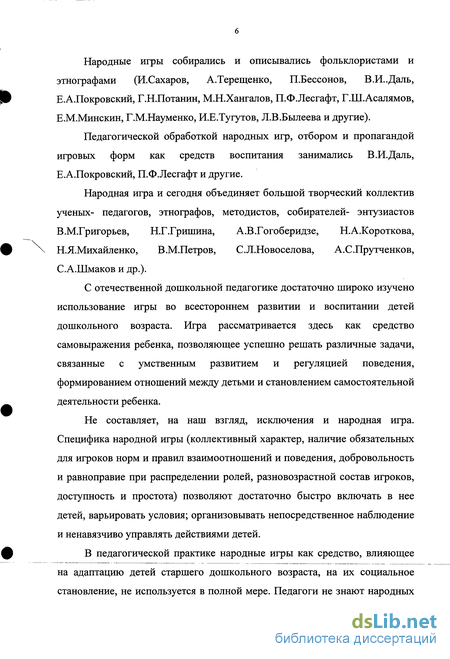 6

Народные игры собирались и описывались фольклористами и этнографами (И.Сахаров, А.Терещенко, П.Бессонов, В.И..Даль, Е.А.Покровский, Г.Н.Потанин, М.Н.Хангалов, П.Ф.Лесгафт, Г.Ш.Асалямов, Е.М.Минскин, Г.М.Науменко, И.Е.Тугутов, Л.В.Былеева и другие).

Педагогической обработкой народных игр, отбором и пропагандой игровых форм как средств воспитания занимались В.И.Даль, Е.А.Покровский, П.Ф.Лесгафт и другие.

Народная игра и сегодня объединяет большой творческий коллектив ученых- педагогов, этнографов, методистов, собирателей- энтузиастов В.М.Григорьев, Н.Г.Гришина, А.В.Гогоберидзе, Н.А.Короткова, Н.Я.Михайленко, В.М.Петров, С.Л.Новоселова, А.С.Прутченков, С.А.Шмаков и др.).

С отечественной дошкольной педагогике достаточно широко изучено использование игры во всестороннем развитии и воспитании детей дошкольного возраста. Игра рассматривается здесь как средство самовыражения ребенка, позволяющее успешно решать различные задачи, связанные с умственным развитием и регуляцией поведения, формированием отношений между детьми и становлением самостоятельной деятельности ребенка.

Не составляет, на наш взгляд, исключения и народная игра. Специфика народной игры (коллективный характер, наличие обязательных для игроков норм и правил взаимоотношений и поведения, добровольность и равноправие при распределении ролей, разновозрастной состав игроков, доступность и простота) позволяют достаточно быстро включать в нее детей, варьировать условия; организовывать непосредственное наблюдение и ненавязчиво управлять действиями детей.

В педагогической практике народные игры как средство, влияющее на адаптацию детей старшего дошкольного возраста, на их социальное становление, не используется в полной мере. Педагоги не знают народных

dsLib.net
библиотека диссертаций